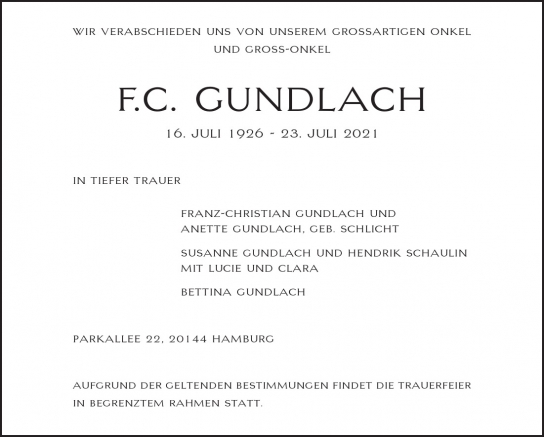 WIR VERABSCHIEDEN UNS VON UNSEREM GROSSARTIGEN ONKEL UND GROSS-ONKEL

F.C. GUNDLACH

16. JULI 1926 - 23. JULI 2021

IN TIEFER TRAUER

FRANZ-CHRISTIAN GUNDLACH UND ANETTE GUNDLACH, GEB. SCHLICHT

SUSANNE GUNDLACH UND HENDRIK SCHAULIN MIT LUCIE UND CLARA

BETTINA GUNDLACH

PARKALLEE 22, 20144 HAMBURG

AUFGRUND DER GELTENDEN BESTIMMUNGEN FINDET DIE TRAUERFEIER IN BEGRENZTEM RAHMEN STATT.